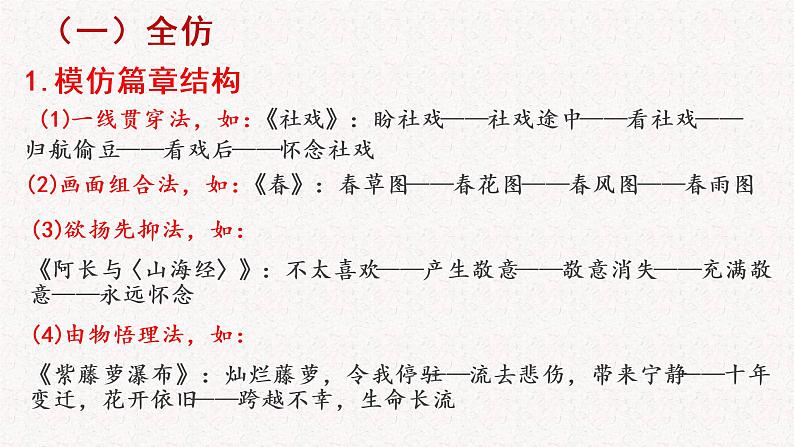 （一）全仿

1.模仿篇章结构

(1)一线贯穿法，如：《社戏》：盼社戏——社戏途中——看社戏——归航偷豆——看戏后——怀念社戏

(2)画面组合法，如：《春》：春草图——春花图——春风图——春雨图

(3)欲扬先抑法，如：

《阿长与〈山海经〉》：不太喜欢——产生敬意——敬意消失——充满敬意——永远怀念

(4)由物悟理法，如：

《紫藤萝瀑布》：灿烂藤萝，令我停驻—流去悲伤，带来宁静——十年变迁，花开依旧——跨越不幸，生命长流